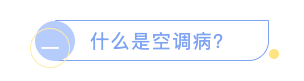 一

什么是空调病?